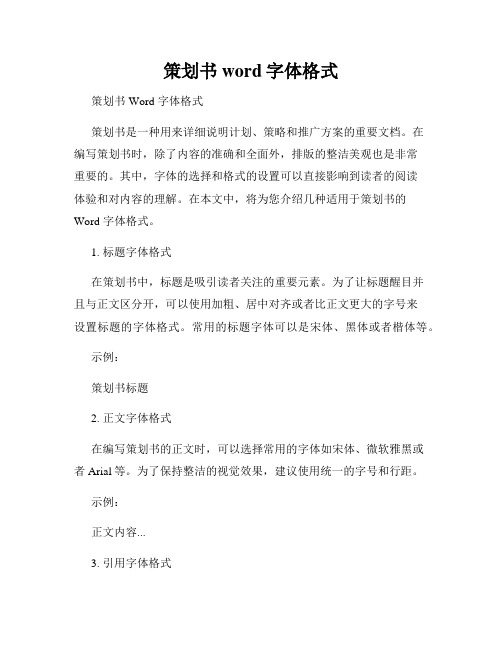 策划书 word 字体格式

策划书 Word 字体格式

策划书是一种用来详细说明计划、策略和推广方案的重要文档。在编写策划书时，除了内容的准确和全面外，排版的整洁美观也是非常重要的。其中，字体的选择和格式的设置可以直接影响到读者的阅读体验和对内容的理解。在本文中，将为您介绍几种适用于策划书的 Word 字体格式。

1. 标题字体格式

在策划书中，标题是吸引读者关注的重要元素。为了让标题醒目并且与正文区分开，可以使用加粗、居中对齐或者比正文更大的字号来设置标题的字体格式。常用的标题字体可以是宋体、黑体或者楷体等。

示例：

策划书标题

2. 正文字体格式

在编写策划书的正文时，可以选择常用的字体如宋体、微软雅黑或者 Arial 等。为了保持整洁的视觉效果，建议使用统一的字号和行距。

示例：

正文内容...

3. 引用字体格式